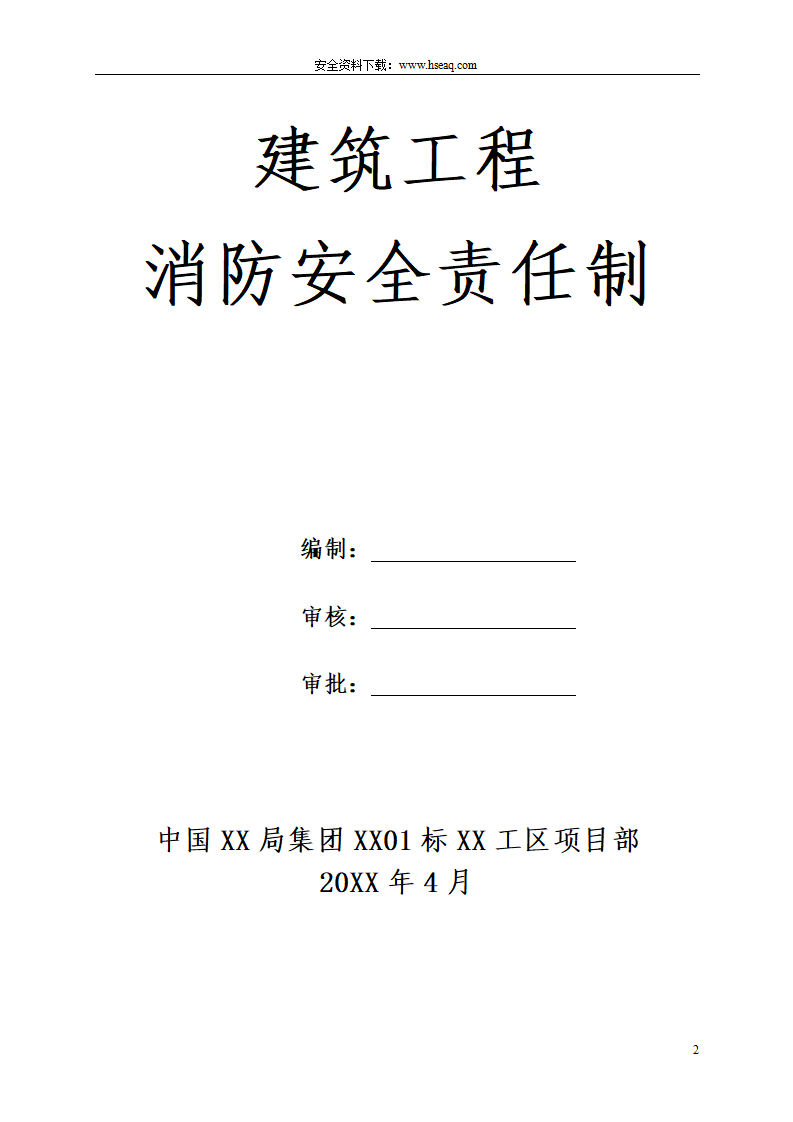 安全资料下载：www.hseaq.com

建筑工程

消防安全责任制

编制：____

审核：____

审批：____

中国XX局集团XX01标XX工区项目部

20XX年4月

2